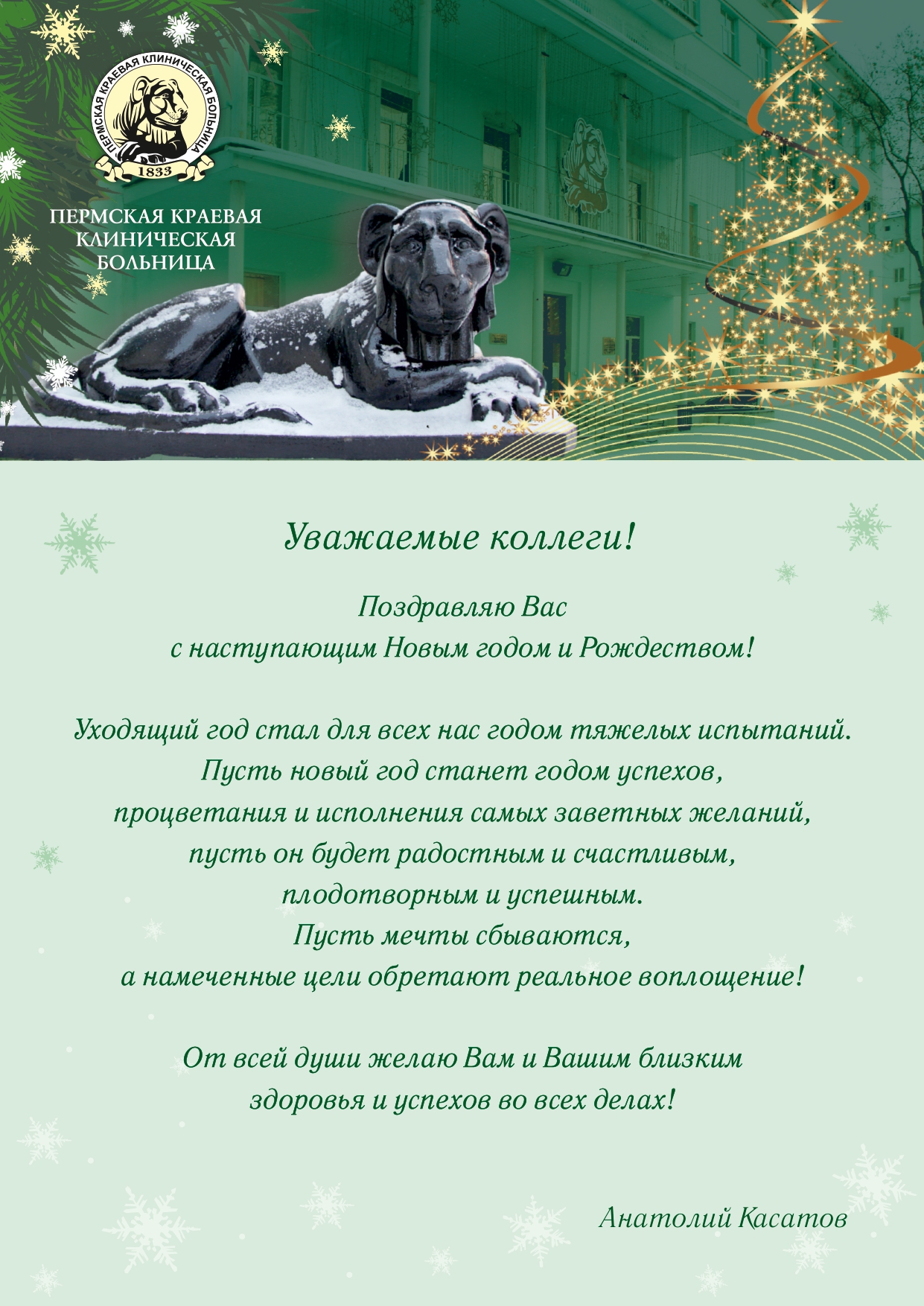 ПЕРМСКАЯ КРАЕВАЯ КЛИНИЧЕСКАЯ БОЛЬНИЦА
1833

ПЕРМСКАЯ КРАЕВАЯ КЛИНИЧЕСКАЯ БОЛЬНИЦА

Уважаемые коллеги!

Поздравляю Вас
с наступающим Новым годом и Рождеством!

Уходящий год стал для всех нас годом тяжелых испытаний.
Пусть новый год станет годом успехов,
процветания и исполнения самых заветных желаний,
пусть он будет радостным и счастливым,
плодотворным и успешным.
Пусть мечты сбываются,
а намеченные цели обретают реальное воплощение!

От всей души желаю Вам и Вашим близким
здоровья и успехов во всех делах!

Анатолий Касатов